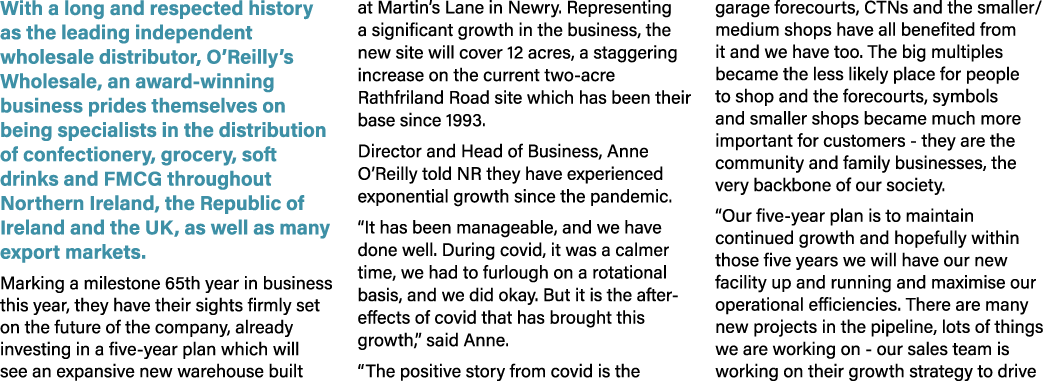 With a long and respected history as the leading independent wholesale distributor, O'Reilly's Wholesale, an award-winning business prides themselves on being specialists in the distribution of confectionery, grocery, soft drinks and FMCG throughout Northern Ireland, the Republic of Ireland and the UK, as well as many export markets.

Marking a milestone 65th year in business this year, they have their sights firmly set on the future of the company, already investing in a five-year plan which will see an expansive new warehouse built at Martin's Lane in Newry. Representing a significant growth in the business, the new site will cover 12 acres, a staggering increase on the current two-acre Rathfriland Road site which has been their base since 1993.

Director and Head of Business, Anne O'Reilly told NR they have experienced exponential growth since the pandemic.

"It has been manageable, and we have done well. During covid, it was a calmer time, we had to furlough on a rotational basis, and we did okay. But it is the after-effects of covid that has brought this growth," said Anne.

"The positive story from covid is the garage forecourts, CTNs and the smaller/medium shops have all benefited from it and we have too. The big multiples became the less likely place for people to shop and the forecourts, symbols and smaller shops became much more important for customers - they are the community and family businesses, the very backbone of our society.

"Our five-year plan is to maintain continued growth and hopefully within those five years we will have our new facility up and running and maximise our operational efficiencies. There are many new projects in the pipeline, lots of things we are working on - our sales team is working on their growth strategy to drive